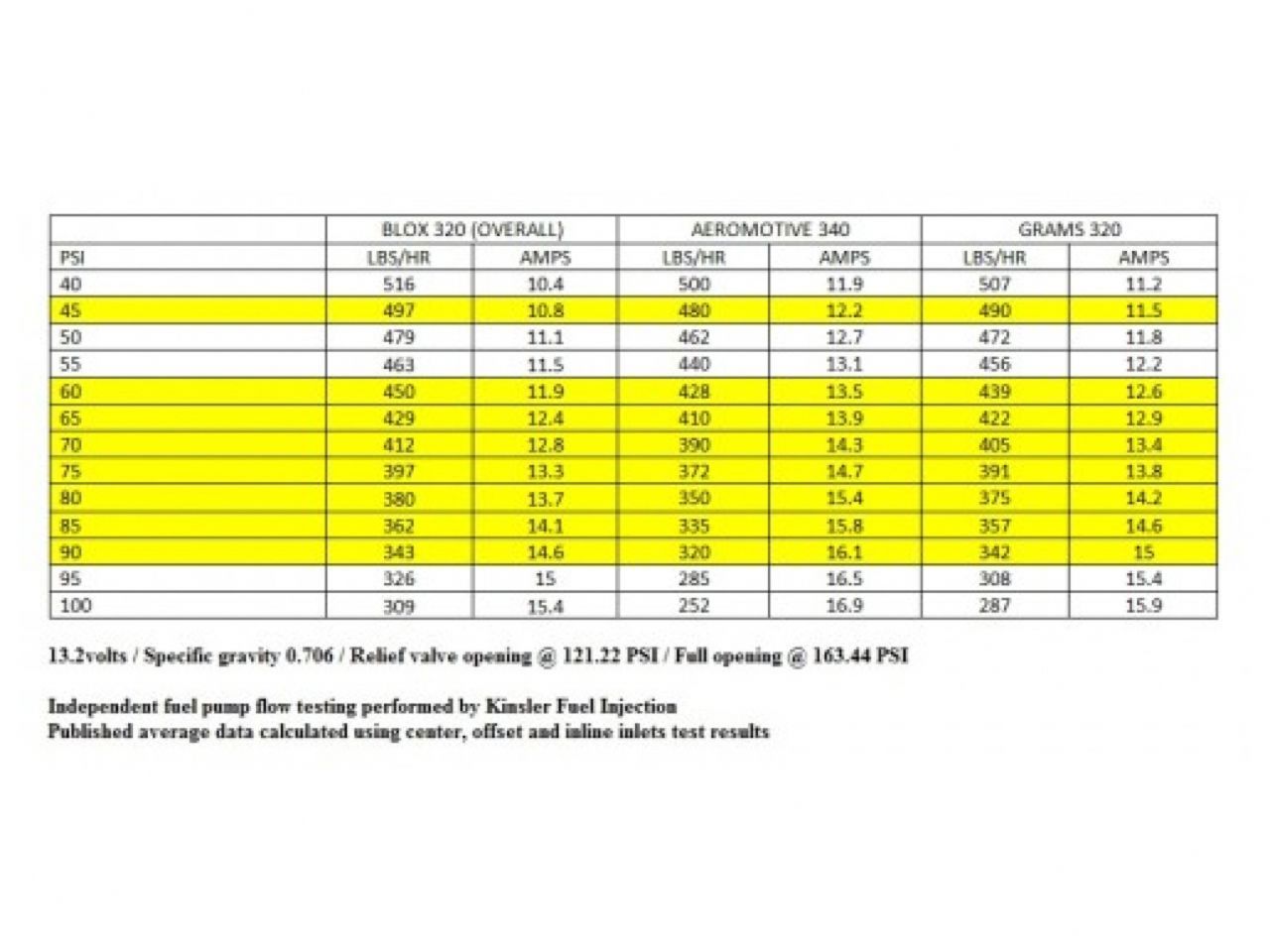 | | BLOX 320 (OVERALL) | | AEROMOTIVE 340 | | GRAMS 320 | |
|---|---|---|---|---|---|---|
| PSI | LBS/HR | AMPS | LBS/HR | AMPS | LBS/HR | AMPS |
| 40 | 516 | 10.4 | 500 | 11.9 | 507 | 11.2 |
| 45 | 497 | 10.8 | 480 | 12.2 | 490 | 11.5 |
| 50 | 479 | 11.1 | 462 | 12.7 | 472 | 11.8 |
| 55 | 463 | 11.5 | 440 | 13.1 | 456 | 12.2 |
| 60 | 450 | 11.9 | 428 | 13.5 | 439 | 12.6 |
| 65 | 429 | 12.4 | 410 | 13.9 | 422 | 12.9 |
| 70 | 412 | 12.8 | 390 | 14.3 | 405 | 13.4 |
| 75 | 397 | 13.3 | 372 | 14.7 | 391 | 13.8 |
| 80 | 380 | 13.7 | 350 | 15.4 | 375 | 14.2 |
| 85 | 362 | 14.1 | 335 | 15.8 | 357 | 14.6 |
| 90 | 343 | 14.6 | 320 | 16.1 | 342 | 15 |
| 95 | 326 | 15 | 285 | 16.5 | 308 | 15.4 |
| 100 | 309 | 15.4 | 252 | 16.9 | 287 | 15.9 |

13.2volts / Specific gravity 0.706 / Relief valve opening @ 121.22 PSI / Full opening @ 163.44 PSI

Independent fuel pump flow testing performed by Kinsler Fuel Injection
Published average data calculated using center, offset and inline inlets test results